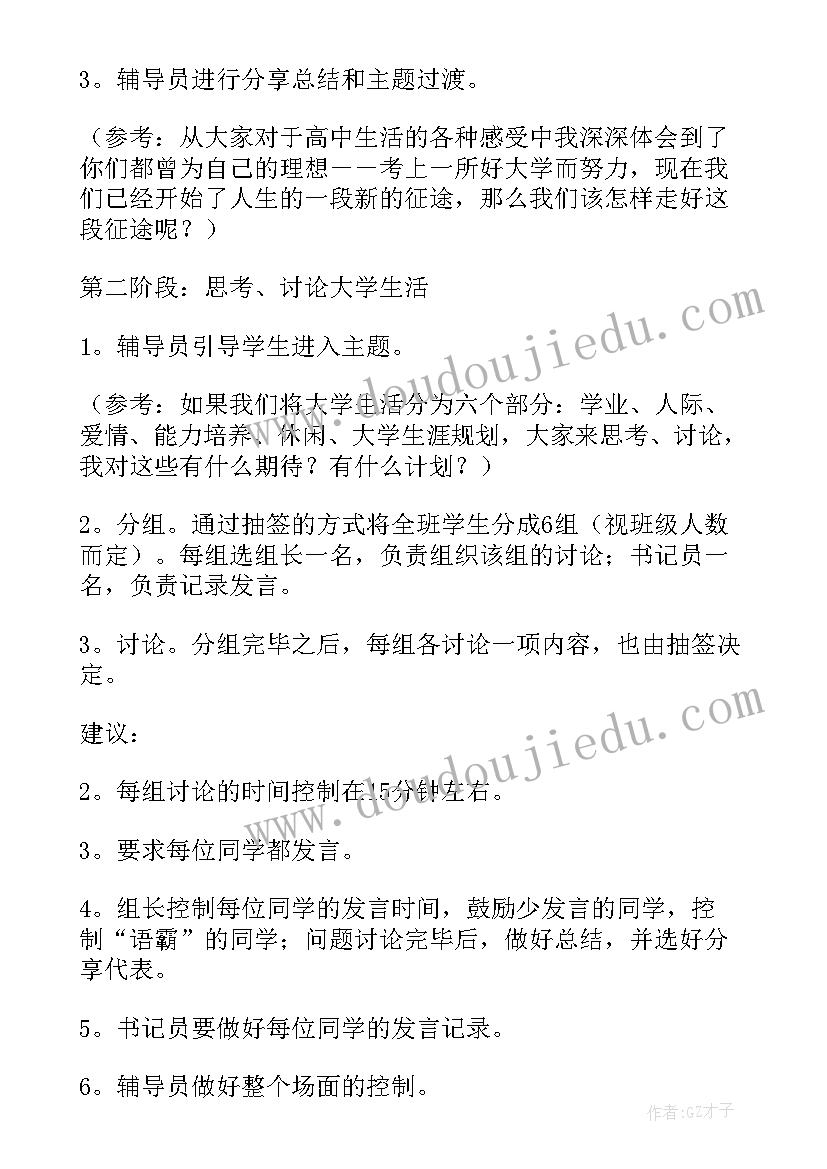 3。辅导员进行分享总结和主题过渡。

（参考：从大家对于高中生活的各种感受中我深深体会到了你们都曾为自己的理想——考上一所好大学而努力，现在我们已经开始了人生的一段新的征途，那么我们该怎样走好这段征途呢？）

第二阶段：思考、讨论大学生活

1。辅导员引导学生进入主题。

（参考：如果我们将大学生活分为六个部分：学业、人际、爱情、能力培养、休闲、大学生涯规划，大家来思考、讨论，我对这些有什么期待？有什么计划？）

2。分组。通过抽签的方式将全班学生分成6组（视班级人数而定）。每组选组长一名，负责组织该组的讨论；书记员一名，负责记录发言。

3。讨论。分组完毕之后，每组各讨论一项内容，也由抽签决定。

建议：

2。每组讨论的时间控制在15分钟左右。

3。要求每位同学都发言。

4。组长控制每位同学的发言时间，鼓励少发言的同学，控制“语霸”的同学；问题讨论完毕后，做好总结，并选好分享代表。

5。书记员要做好每位同学的发言记录。

6。辅导员做好整个场面的控制。

www.doudoujiedu.com

www.doudoujiedu.com

作者:GZ才子